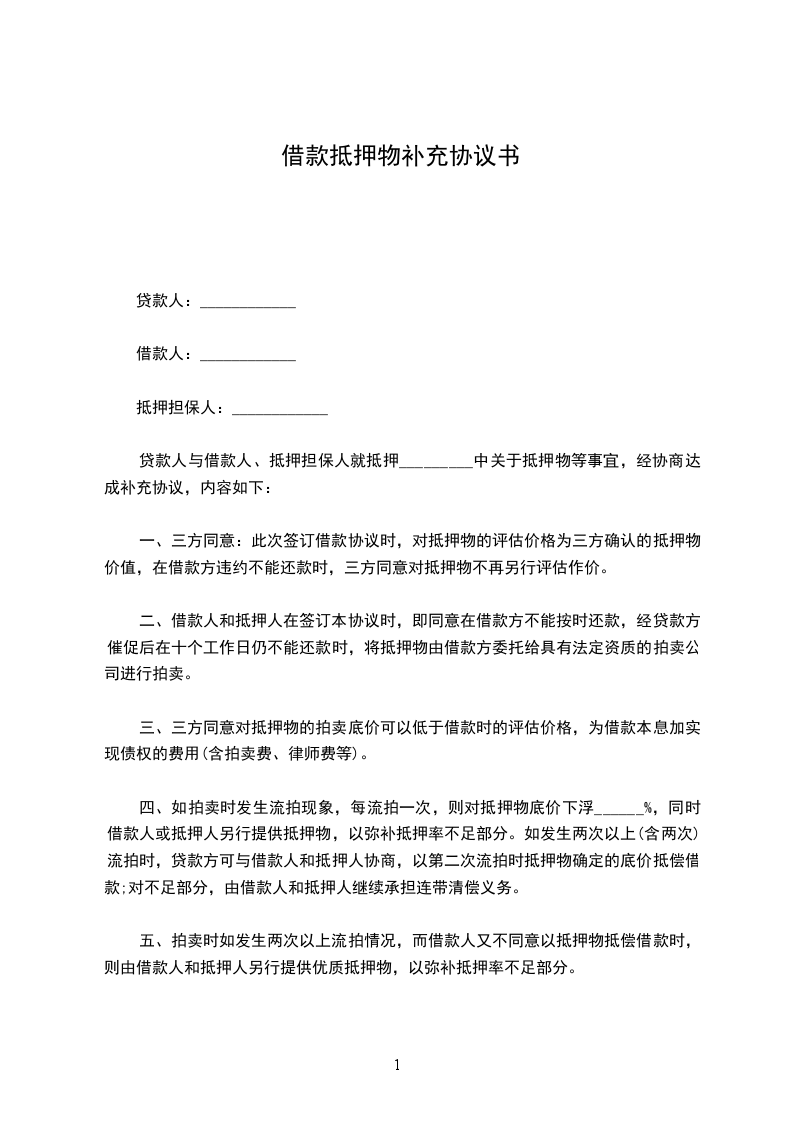 借款抵押物补充协议书

贷款人：____________

借款人：____________

抵押担保人：____________

贷款人与借款人、抵押担保人就抵押_________中关于抵押物等事宜，经协商达成补充协议，内容如下：

一、三方同意：此次签订借款协议时，对抵押物的评估价格为三方确认的抵押物价值，在借款方违约不能还款时，三方同意对抵押物不再另行评估作价。

二、借款人和抵押人在签订本协议时，即同意在借款方不能按时还款，经贷款方催促后在十个工作日仍不能还款时，将抵押物由借款方委托给具有法定资质的拍卖公司进行拍卖。

三、三方同意对抵押物的拍卖底价可以低于借款时的评估价格，为借款本息加实现债权的费用(含拍卖费、律师费等)。

四、如拍卖时发生流拍现象，每流拍一次，则对抵押物底价下浮______%，同时借款人或抵押人另行提供抵押物，以弥补抵押率不足部分。如发生两次以上(含两次)流拍时，贷款方可与借款人和抵押人协商，以第二次流拍时抵押物确定的底价抵偿借款;对不足部分，由借款人和抵押人继续承担连带清偿义务。

五、拍卖时如发生两次以上流拍情况，而借款人又不同意以抵押物抵偿借款时，则由借款人和抵押人另行提供优质抵押物，以弥补抵押率不足部分。

1